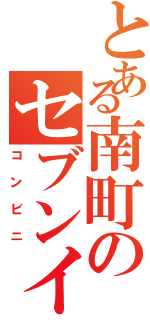 とある南町の
セブンイ
コンビニ